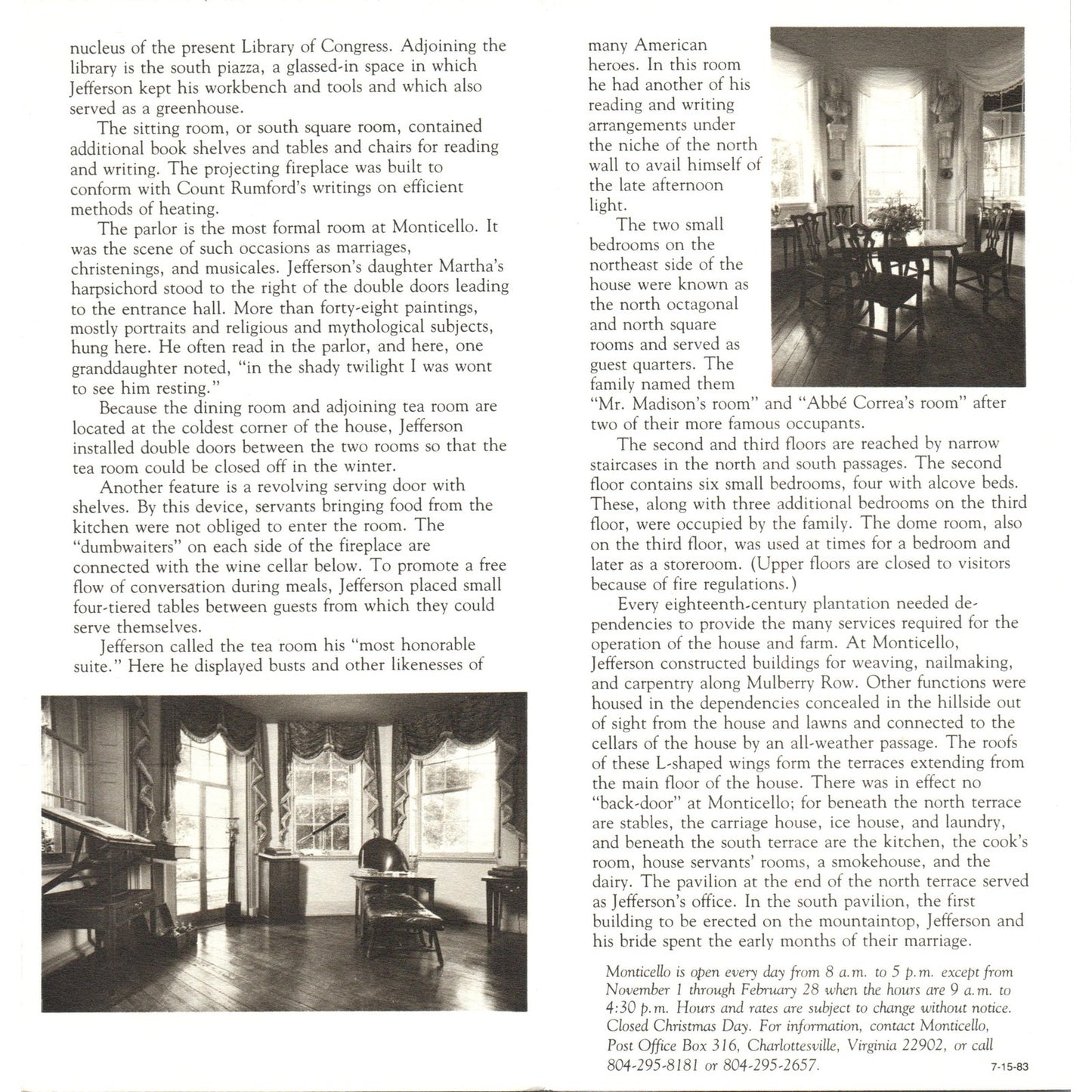 nucleus of the present Library of Congress. Adjoining the library is the south piazza, a glassed-in space in which Jefferson kept his workbench and tools and which also served as a greenhouse.

The sitting room, or south square room, contained additional book shelves and tables and chairs for reading and writing. The projecting fireplace was built to conform with Count Rumford's writings on efficient methods of heating.

The parlor is the most formal room at Monticello. It was the scene of such occasions as marriages, christenings, and musicales. Jefferson's daughter Martha's harpsichord stood to the right of the double doors leading to the entrance hall. More than forty-eight paintings, mostly portraits and religious and mythological subjects, hung here. He often read in the parlor, and here, one granddaughter noted, "in the shady twilight I was wont to see him resting."

Because the dining room and adjoining tea room are located at the coldest corner of the house, Jefferson installed double doors between the two rooms so that the tea room could be closed off in the winter.

Another feature is a revolving serving door with shelves. By this device, servants bringing food from the kitchen were not obliged to enter the room. The "dumbwaiters" on each side of the fireplace are connected with the wine cellar below. To promote a free flow of conversation during meals, Jefferson placed small four-tiered tables between guests from which they could serve themselves.

Jefferson called the tea room his "most honorable suite." Here he displayed busts and other likenesses of many American heroes. In this room he had another of his reading and writing arrangements under the niche of the north wall to avail himself of the late afternoon light.

The two small bedrooms on the northeast side of the house were known as the north octagonal and north square rooms and served as guest quarters. The family named them "Mr. Madison's room" and "Abbé Correa's room" after two of their more famous occupants.

The second and third floors are reached by narrow staircases in the north and south passages. The second floor contains six small bedrooms, four with alcove beds. These, along with three additional bedrooms on the third floor, were occupied by the family. The dome room, also on the third floor, was used at times for a bedroom and later as a storeroom. (Upper floors are closed to visitors because of fire regulations.)

Every eighteenth-century plantation needed dependencies to provide the many services required for the operation of the house and farm. At Monticello, Jefferson constructed buildings for weaving, nailmaking, and carpentry along Mulberry Row. Other functions were housed in the dependencies concealed in the hillside out of sight from the house and lawns and connected to the cellars of the house by an all-weather passage. The roofs of these L-shaped wings form the terraces extending from the main floor of the house. There was in effect no "back-door" at Monticello; for beneath the north terrace are stables, the carriage house, ice house, and laundry, and beneath the south terrace are the kitchen, the cook's room, house servants' rooms, a smokehouse, and the dairy. The pavilion at the end of the north terrace served as Jefferson's office. In the south pavilion, the first building to be erected on the mountaintop, Jefferson and his bride spent the early months of their marriage.

Monticello is open every day from 8 a.m. to 5 p.m. except from November 1 through February 28 when the hours are 9 a.m. to 4:30 p.m. Hours and rates are subject to change without notice. Closed Christmas Day. For information, contact Monticello, Post Office Box 316, Charlottesville, Virginia 22902, or call 804-295-8181 or 804-295-2657.

7-15-83